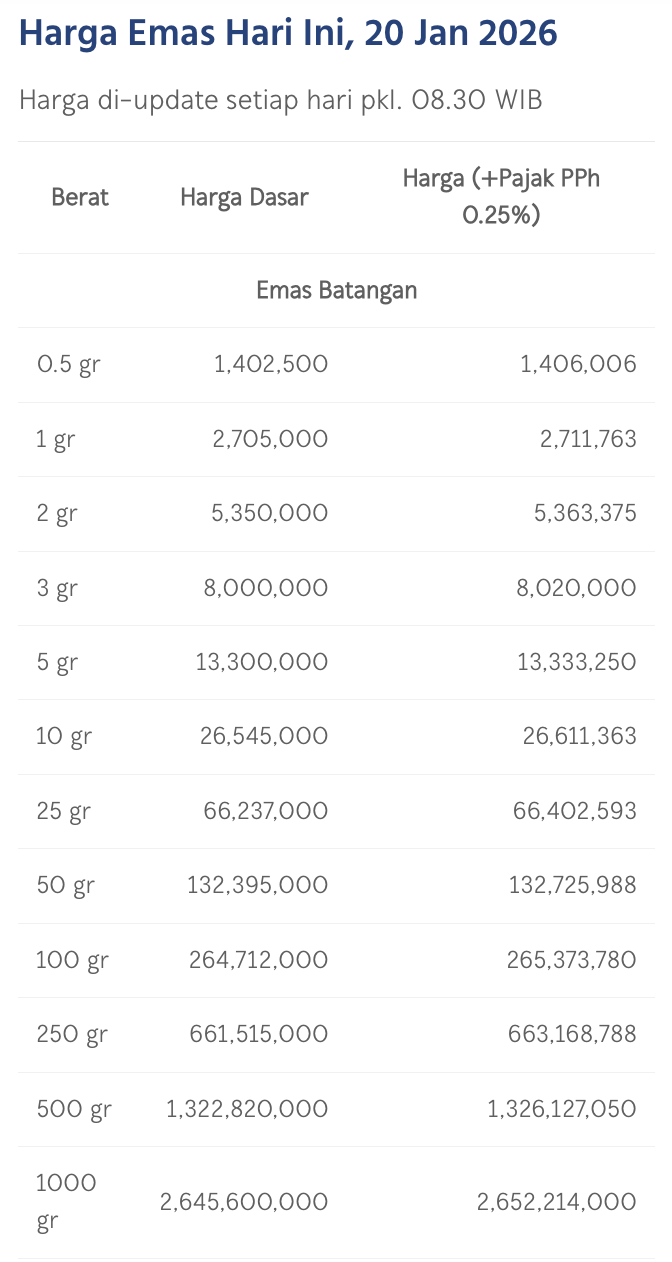 Harga Emas Hari Ini, 20 Jan 2026

Harga di-update setiap hari pkl. 08.30 WIB

| Berat | Harga Dasar | Harga (+Pajak PPh 0.25%) |
|---|---|---|
| Emas Batangan | | |
| 0.5 gr | 1,402,500 | 1,406,006 |
| 1 gr | 2,705,000 | 2,711,763 |
| 2 gr | 5,350,000 | 5,363,375 |
| 3 gr | 8,000,000 | 8,020,000 |
| 5 gr | 13,300,000 | 13,333,250 |
| 10 gr | 26,545,000 | 26,611,363 |
| 25 gr | 66,237,000 | 66,402,593 |
| 50 gr | 132,395,000 | 132,725,988 |
| 100 gr | 264,712,000 | 265,373,780 |
| 250 gr | 661,515,000 | 663,168,788 |
| 500 gr | 1,322,820,000 | 1,326,127,050 |
| 1000 gr | 2,645,600,000 | 2,652,214,000 |